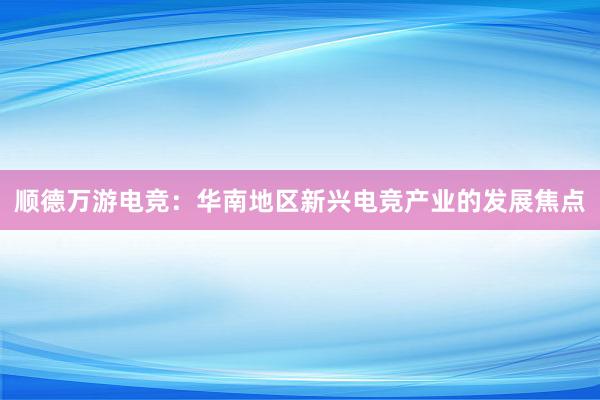 顺德万游电竞：华南地区新兴电竞产业的发展焦点